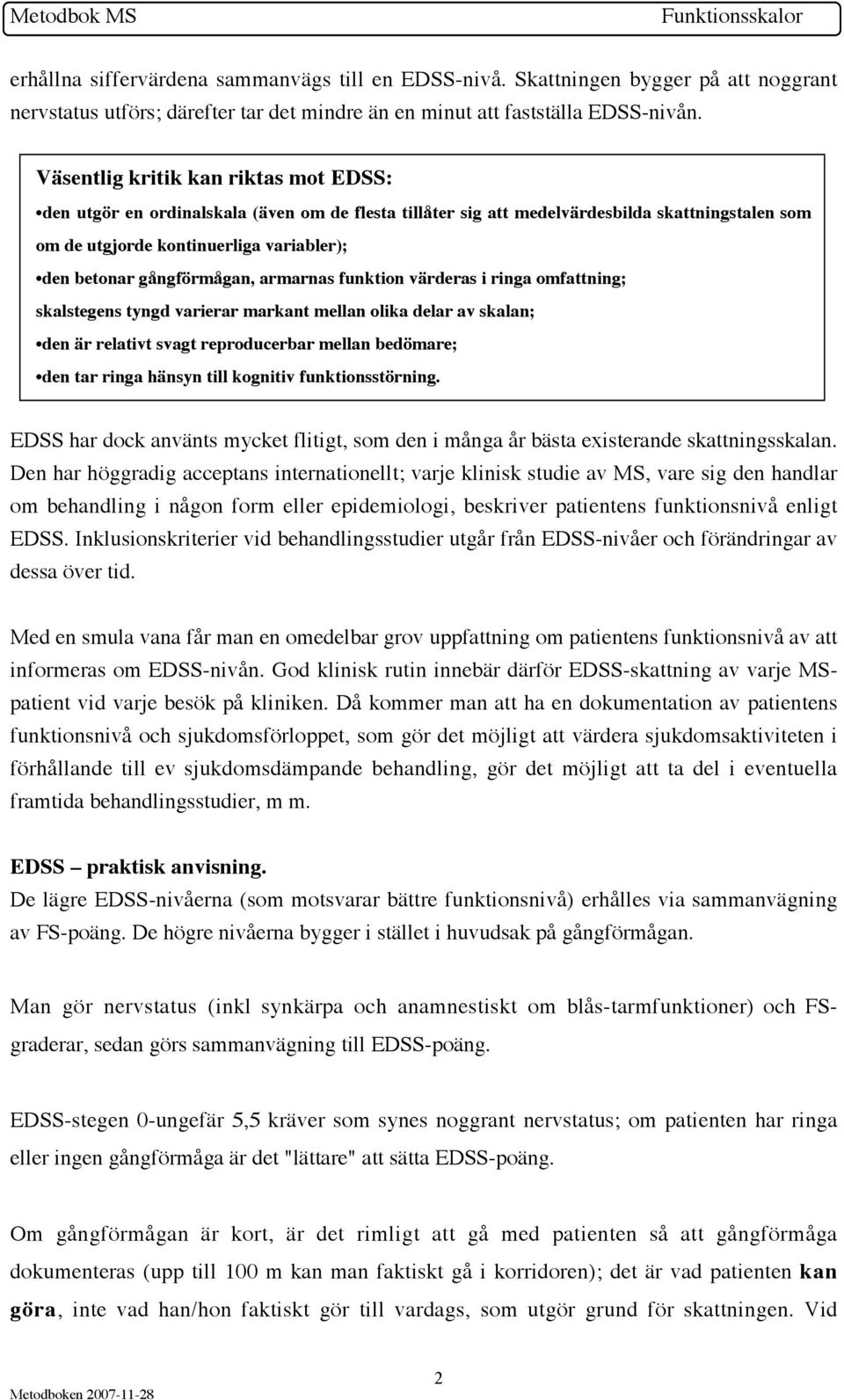 Metodbok MS Funktionsskalor

erhållna siffervärdena sammanvägs till en EDSS-nivå. Skattningen bygger på att noggrant nervstatus utförs; därefter tar det mindre än en minut att fastställa EDSS-nivån.

Väsentlig kritik kan riktas mot EDSS:
•den utgör en ordinalskala (även om de flesta tillåter sig att medelvärdesbilda skattningstalen som om de utgjorde kontinuerliga variabler);
•den betonar gångförmågan, armarnas funktion värderas i ringa omfattning;
skalstegens tyngd varierar markant mellan olika delar av skalan;
•den är relativt svagt reproducerbar mellan bedömare;
•den tar ringa hänsyn till kognitiv funktionsstörning.

EDSS har dock använts mycket flitigt, som den i många år bästa existerande skattningsskalan. Den har höggradig acceptans internationellt; varje klinisk studie av MS, vare sig den handlar om behandling i någon form eller epidemiologi, beskriver patientens funktionsnivå enligt EDSS. Inklusionskriterier vid behandlingsstudier utgår från EDSS-nivåer och förändringar av dessa över tid.

Med en smula vana får man en omedelbar grov uppfattning om patientens funktionsnivå av att informeras om EDSS-nivån. God klinisk rutin innebär därför EDSS-skattning av varje MS-patient vid varje besök på kliniken. Då kommer man att ha en dokumentation av patientens funktionsnivå och sjukdomsförloppet, som gör det möjligt att värdera sjukdomsaktiviteten i förhållande till ev sjukdomsdämpande behandling, gör det möjligt att ta del i eventuella framtida behandlingsstudier, m m.

EDSS – praktisk anvisning.
De lägre EDSS-nivåerna (som motsvarar bättre funktionsnivå) erhålles via sammanvägning av FS-poäng. De högre nivåerna bygger i stället i huvudsak på gångförmågan.

Man gör nervstatus (inkl synkärpa och anamnestiskt om blås-tarmfunktioner) och FS-graderar, sedan görs sammanvägning till EDSS-poäng.

EDSS-stegen 0-ungefär 5,5 kräver som synes noggrant nervstatus; om patienten har ringa eller ingen gångförmåga är det "lättare" att sätta EDSS-poäng.

Om gångförmågan är kort, är det rimligt att gå med patienten så att gångförmåga dokumenteras (upp till 100 m kan man faktiskt gå i korridoren); det är vad patienten kan göra, inte vad han/hon faktiskt gör till vardags, som utgör grund för skattningen. Vid

Metodboken 2007-11-28 2